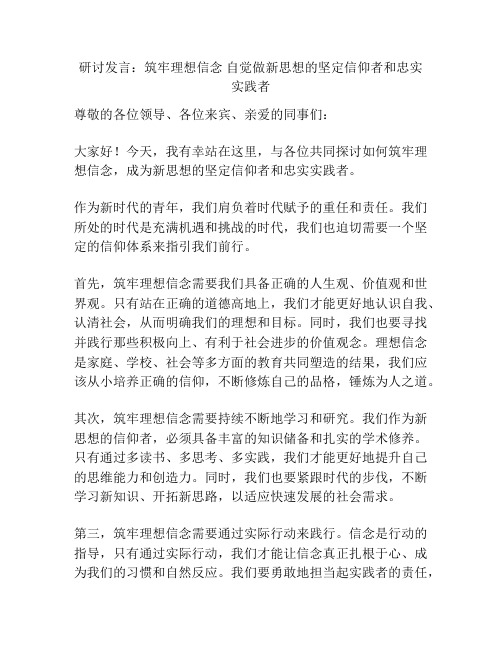 研讨发言：筑牢理想信念 自觉做新思想的坚定信仰者和忠实实践者

尊敬的各位领导、各位来宾、亲爱的同事们：

大家好！今天，我有幸站在这里，与各位共同探讨如何筑牢理想信念，成为新思想的坚定信仰者和忠实实践者。

作为新时代的青年，我们肩负着时代赋予的重任和责任。我们所处的时代是充满机遇和挑战的时代，我们也迫切需要一个坚定的信仰体系来指引我们前行。

首先，筑牢理想信念需要我们具备正确的人生观、价值观和世界观。只有站在正确的道德高地上，我们才能更好地认识自我、认清社会，从而明确我们的理想和目标。同时，我们也要寻找并践行那些积极向上、有利于社会进步的价值观念。理想信念是家庭、学校、社会等多方面的教育共同塑造的结果，我们应该从小培养正确的信仰，不断修炼自己的品格，锤炼为人之道。

其次，筑牢理想信念需要持续不断地学习和研究。我们作为新思想的信仰者，必须具备丰富的知识储备和扎实的学术修养。只有通过多读书、多思考、多实践，我们才能更好地提升自己的思维能力和创造力。同时，我们也要紧跟时代的步伐，不断学习新知识、开拓新思路，以适应快速发展的社会需求。

第三，筑牢理想信念需要通过实际行动来践行。信念是行动的指导，只有通过实际行动，我们才能让信念真正扎根于心、成为我们的习惯和自然反应。我们要勇敢地担当起实践者的责任，